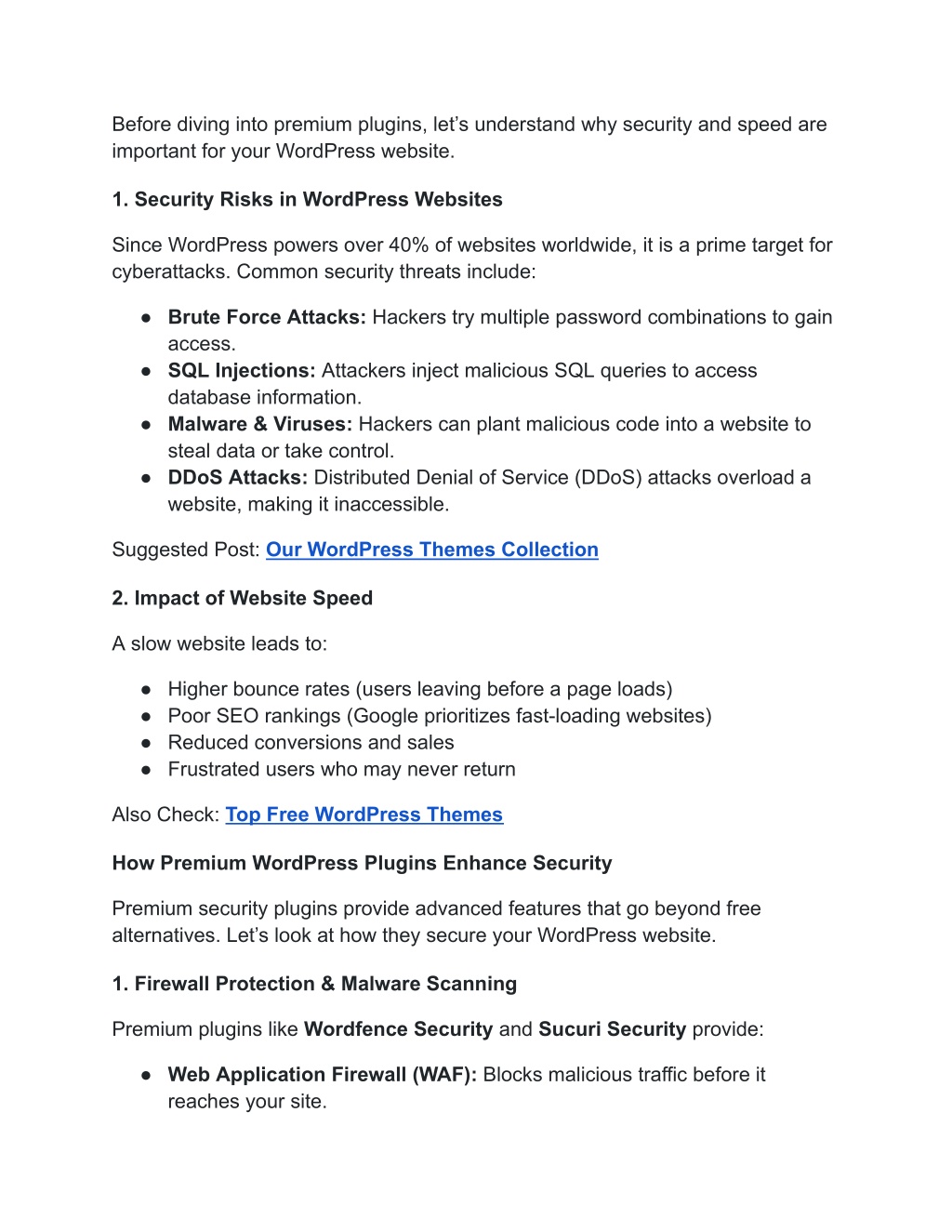 Before diving into premium plugins, let’s understand why security and speed are important for your WordPress website.

1. Security Risks in WordPress Websites

Since WordPress powers over 40% of websites worldwide, it is a prime target for cyberattacks. Common security threats include:

● Brute Force Attacks: Hackers try multiple password combinations to gain access.
● SQL Injections: Attackers inject malicious SQL queries to access database information.
● Malware & Viruses: Hackers can plant malicious code into a website to steal data or take control.
● DDoS Attacks: Distributed Denial of Service (DDoS) attacks overload a website, making it inaccessible.

Suggested Post: Our WordPress Themes Collection

2. Impact of Website Speed

A slow website leads to:

● Higher bounce rates (users leaving before a page loads)
● Poor SEO rankings (Google prioritizes fast-loading websites)
● Reduced conversions and sales
● Frustrated users who may never return

Also Check: Top Free WordPress Themes

How Premium WordPress Plugins Enhance Security

Premium security plugins provide advanced features that go beyond free alternatives. Let’s look at how they secure your WordPress website.

1. Firewall Protection & Malware Scanning

Premium plugins like Wordfence Security and Sucuri Security provide:

● Web Application Firewall (WAF): Blocks malicious traffic before it reaches your site.